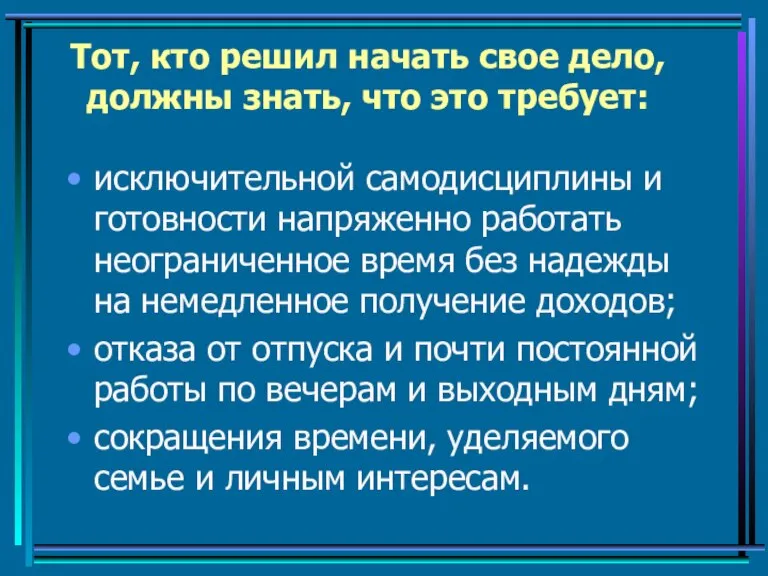 Тот, кто решил начать свое дело, должны знать, что это требует:

• исключительной самодисциплины и готовности напряженно работать неограниченное время без надежды на немедленное получение доходов;
• отказа от отпуска и почти постоянной работы по вечерам и выходным дням;
• сокращения времени, уделяемого семье и личным интересам.